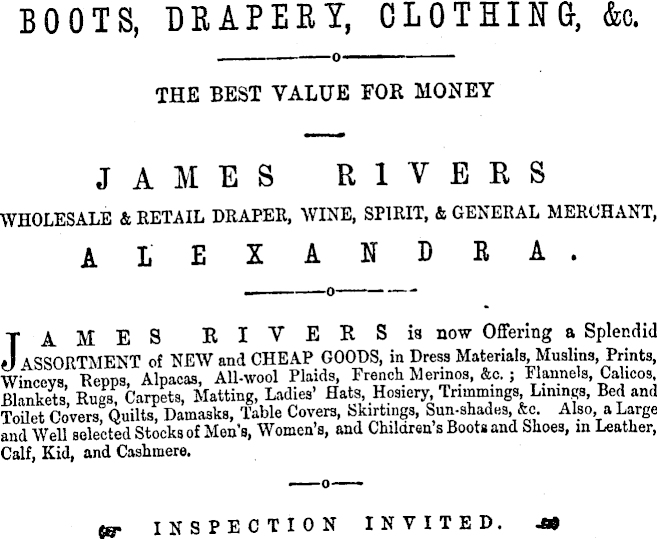 BOOTS, DRAPERY, CLOTHING, &c.

THE BEST VALUE FOR MONEY

JAMES RIVERS

WHOLESALE & RETAIL DRAPER, WINE, SPIRIT, & GENERAL MERCHANT,

ALEXANDRA.

JAMES RIVERS is now Offering a Splendid ASSORTMENT of NEW and CHEAP GOODS, in Dress Materials, Muslins, Prints, Winceys, Repps, Alpacas, All-wool Plaids, French Merinos, &c.; Flannels, Calicos, Blankets, Rugs, Carpets, Matting, Ladies' Hats, Hosiery, Trimmings, Linings, Bed and Toilet Covers, Quilts, Damasks, Table Covers, Skirtings, Sun-shades, &c. Also, a Large and Well selected Stocks of Men's, Women's, and Children's Boots and Shoes, in Leather, Calf, Kid, and Cashmere.

INSPECTION INVITED.